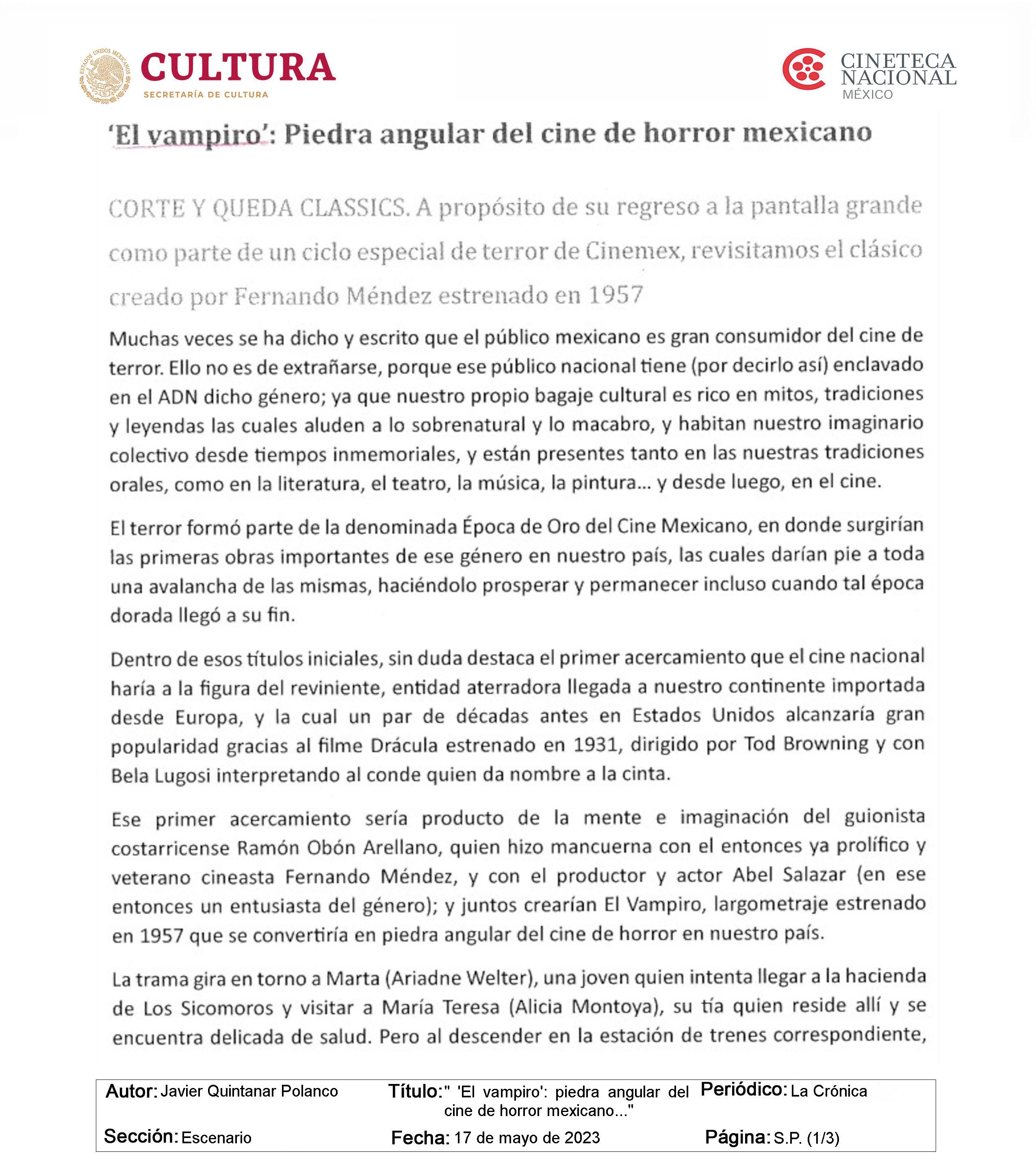 ESTADOS UNIDOS MEXICANOS

CULTURA
SECRETARÍA DE CULTURA

CINETECA NACIONAL MÉXICO

'El vampiro': Piedra angular del cine de horror mexicano

CORTE Y QUEDA CLASSICS. A propósito de su regreso a la pantalla grande como parte de un ciclo especial de terror de Cinemex, revisitamos el clásico creado por Fernando Méndez estrenado en 1957

Muchas veces se ha dicho y escrito que el público mexicano es gran consumidor del cine de terror. Ello no es de extrañarse, porque ese público nacional tiene (por decirlo así) enclavado en el ADN dicho género; ya que nuestro propio bagaje cultural es rico en mitos, tradiciones y leyendas las cuales aluden a lo sobrenatural y lo macabro, y habitan nuestro imaginario colectivo desde tiempos inmemoriales, y están presentes tanto en las nuestras tradiciones orales, como en la literatura, el teatro, la música, la pintura... y desde luego, en el cine.

El terror formó parte de la denominada Época de Oro del Cine Mexicano, en donde surgirían las primeras obras importantes de ese género en nuestro país, las cuales darían pie a toda una avalancha de las mismas, haciéndolo prosperar y permanecer incluso cuando tal época dorada llegó a su fin.

Dentro de esos títulos iniciales, sin duda destaca el primer acercamiento que el cine nacional haría a la figura del reviniente, entidad aterradora llegada a nuestro continente importada desde Europa, y la cual un par de décadas antes en Estados Unidos alcanzaría gran popularidad gracias al filme Drácula estrenado en 1931, dirigido por Tod Browning y con Bela Lugosi interpretando al conde quien da nombre a la cinta.

Ese primer acercamiento sería producto de la mente e imaginación del guionista costarricense Ramón Obón Arellano, quien hizo mancuerna con el entonces ya prolífico y veterano cineasta Fernando Méndez, y con el productor y actor Abel Salazar (en ese entonces un entusiasta del género); y juntos crearían El Vampiro, largometraje estrenado en 1957 que se convertiría en piedra angular del cine de horror en nuestro país.

La trama gira en torno a Marta (Ariadne Welter), una joven quien intenta llegar a la hacienda de Los Sicomoros y visitar a María Teresa (Alicia Montoya), su tía quien reside allí y se encuentra delicada de salud. Pero al descender en la estación de trenes correspondiente,

Autor: Javier Quintanar Polanco
Título: " 'El vampiro': piedra angular del cine de horror mexicano..."
Periódico: La Crónica
Sección: Escenario
Fecha: 17 de mayo de 2023
Página: S.P. (1/3)